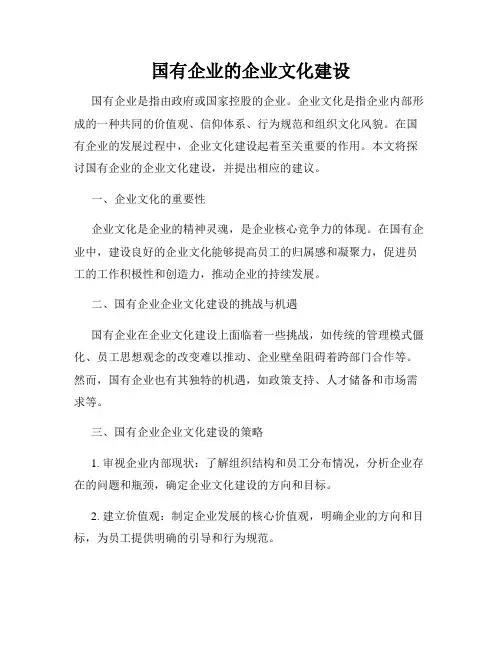 国有企业的企业文化建设

国有企业是指由政府或国家控股的企业。企业文化是指企业内部形成的一种共同的价值观、信仰体系、行为规范和组织文化风貌。在国有企业的发展过程中，企业文化建设起着至关重要的作用。本文将探讨国有企业的企业文化建设，并提出相应的建议。

一、企业文化的重要性

企业文化是企业的精神灵魂，是企业核心竞争力的体现。在国有企业中，建设良好的企业文化能够提高员工的归属感和凝聚力，促进员工的工作积极性和创造力，推动企业的持续发展。

二、国有企业企业文化建设的挑战与机遇

国有企业在企业文化建设上面临着一些挑战，如传统的管理模式僵化、员工思想观念的改变难以推动、企业壁垒阻碍着跨部门合作等。然而，国有企业也有其独特的机遇，如政策支持、人才储备和市场需求等。

三、国有企业企业文化建设的策略

1. 审视企业内部现状：了解组织结构和员工分布情况，分析企业存在的问题和瓶颈，确定企业文化建设的方向和目标。

2. 建立价值观：制定企业发展的核心价值观，明确企业的方向和目标，为员工提供明确的引导和行为规范。